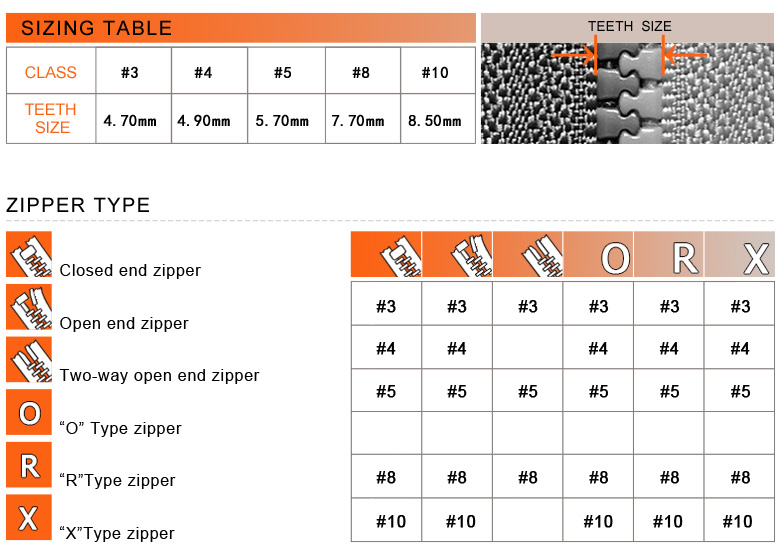 SIZING TABLE

| CLASS | #3 | #4 | #5 | #8 | #10 |
|---|---|---|---|---|---|
| TEETH SIZE | 4.70mm | 4.90mm | 5.70mm | 7.70mm | 8.50mm |

TEETH SIZE

ZIPPER TYPE

Closed end zipper

Open end zipper

Two-way open end zipper

O
“O” Type zipper

R
“R”Type zipper

X
“X”Type zipper

| | | | O | R | X |
|---|---|---|---|---|---|
| #3 | #3 | #3 | #3 | #3 | #3 |
| #4 | #4 | | #4 | #4 | #4 |
| #5 | #5 | #5 | #5 | #5 | #5 |
| | | | | | |
| #8 | #8 | #8 | #8 | #8 | #8 |
| #10 | #10 | | #10 | #10 | #10 |